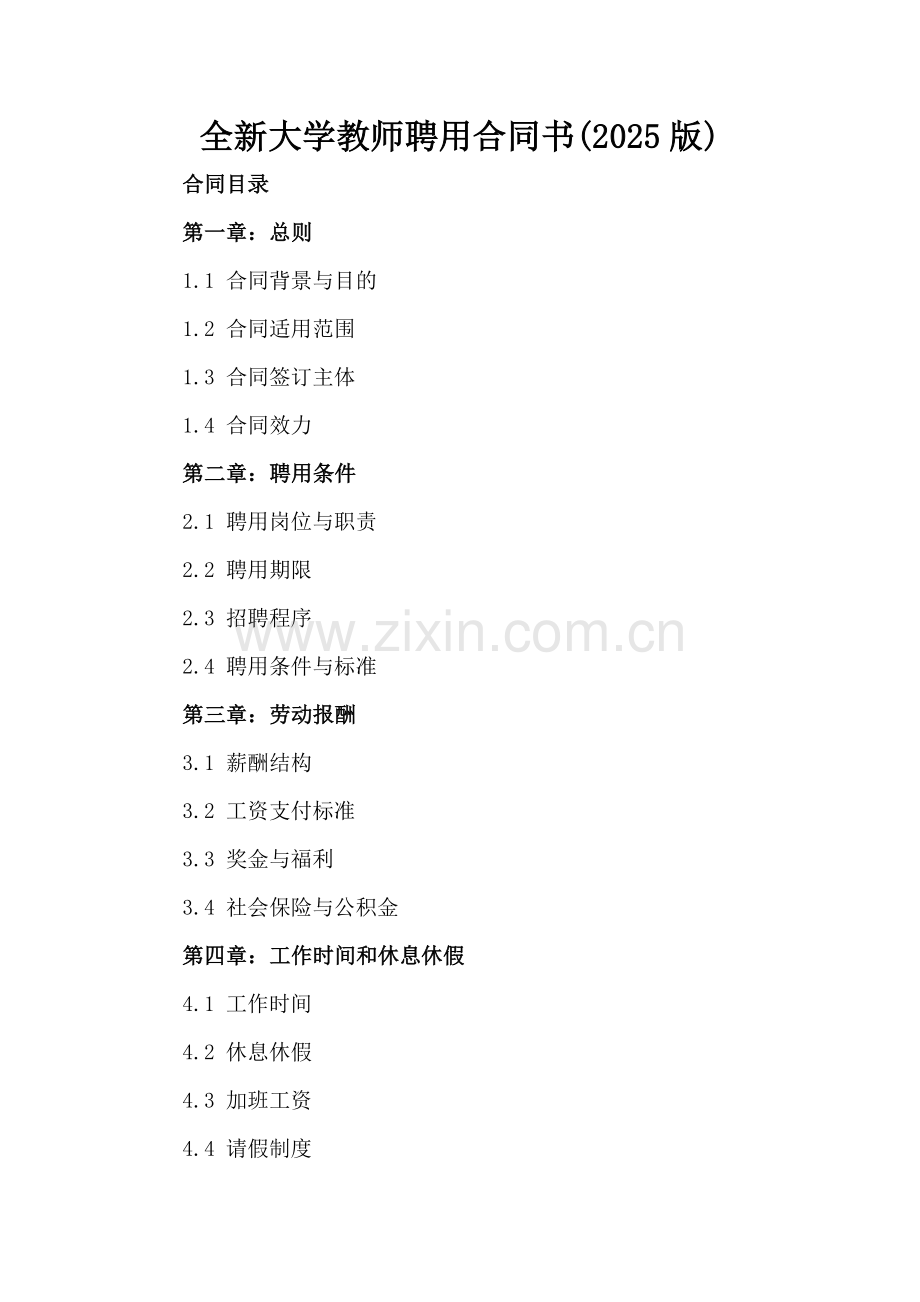 全新大学教师聘用合同书(2025 版)

合同目录

第一章：总则

1.1 合同背景与目的

1.2 合同适用范围

1.3 合同签订主体

1.4 合同效力

第二章：聘用条件

2.1 聘用岗位与职责

2.2 聘用期限

2.3 招聘程序

www.zixin.com.cn

2.4 聘用条件与标准

第三章：劳动报酬

3.1 薪酬结构

3.2 工资支付标准

3.3 奖金与福利

3.4 社会保险与公积金

第四章：工作时间和休息休假

4.1 工作时间

4.2 休息休假

4.3 加班工资

4.4 请假制度